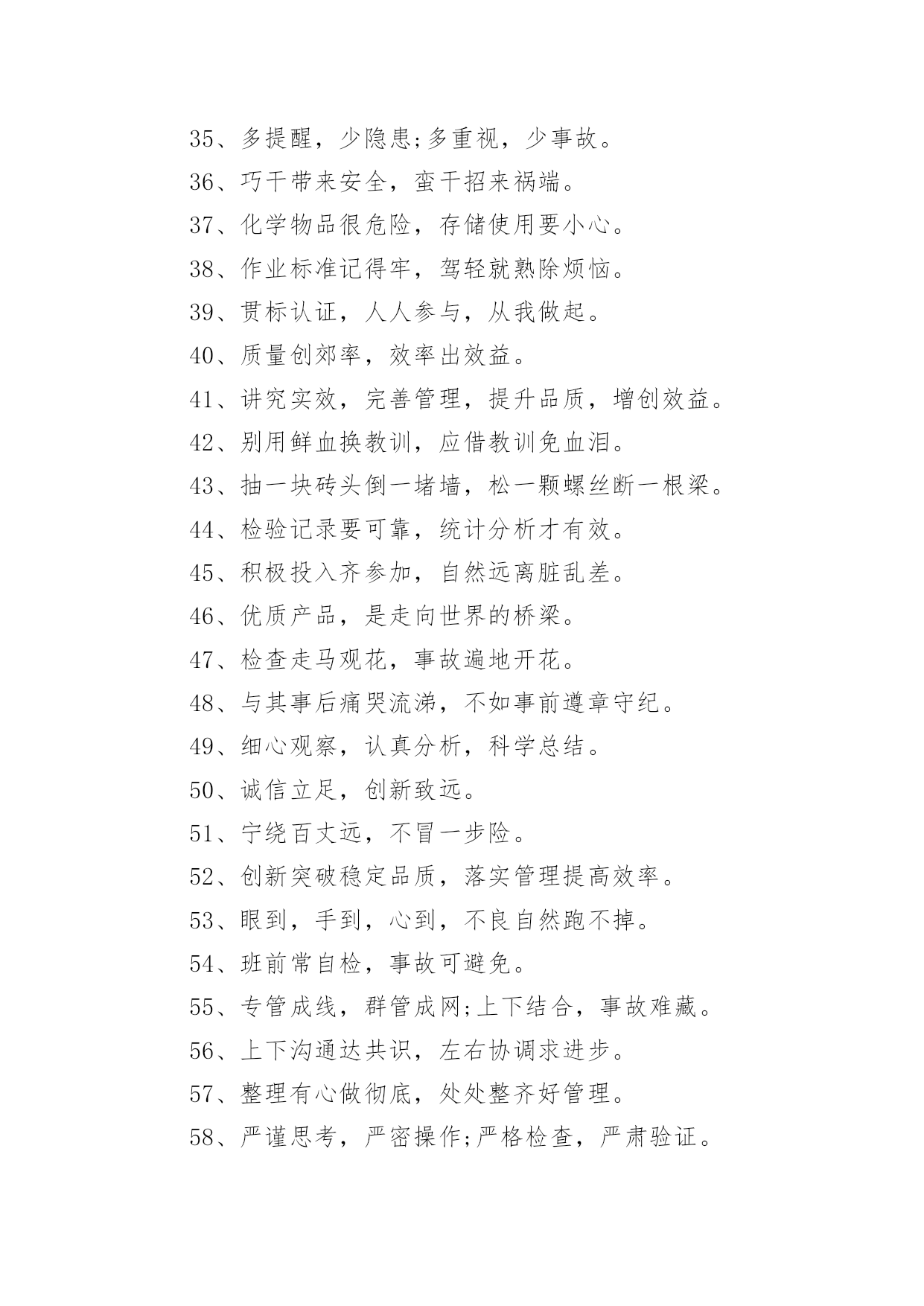 35、多提醒，少隐患;多重视，少事故。

36、巧干带来安全，蛮干招来祸端。

37、化学物品很危险，存储使用要小心。

38、作业标准记得牢，驾轻就熟除烦恼。

39、贯标认证，人人参与，从我做起。

40、质量创郊率，效率出效益。

41、讲究实效，完善管理，提升品质，增创效益。

42、别用鲜血换教训，应借教训免血泪。

43、抽一块砖头倒一堵墙，松一颗螺丝断一根梁。

44、检验记录要可靠，统计分析才有效。

45、积极投入齐参加，自然远离脏乱差。

46、优质产品，是走向世界的桥梁。

47、检查走马观花，事故遍地开花。

48、与其事后痛哭流涕，不如事前遵章守纪。

49、细心观察，认真分析，科学总结。

50、诚信立足，创新致远。

51、宁绕百丈远，不冒一步险。

52、创新突破稳定品质，落实管理提高效率。

53、眼到，手到，心到，不良自然跑不掉。

54、班前常自检，事故可避免。

55、专管成线，群管成网;上下结合，事故难藏。

56、上下沟通达共识，左右协调求进步。

57、整理有心做彻底，处处整齐好管理。

58、严谨思考，严密操作;严格检查，严肃验证。